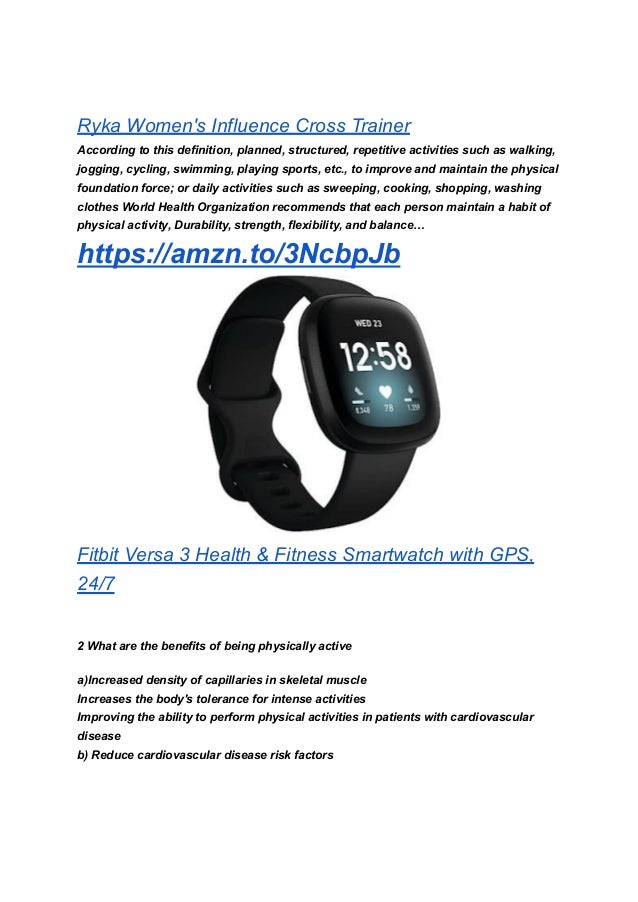 Ryka Women's Influence Cross Trainer

According to this definition, planned, structured, repetitive activities such as walking, jogging, cycling, swimming, playing sports, etc., to improve and maintain the physical foundation force; or daily activities such as sweeping, cooking, shopping, washing clothes World Health Organization recommends that each person maintain a habit of physical activity, Durability, strength, flexibility, and balance...

https://amzn.to/3NcbpJb

WED 23
12:58
8,348 78 1,359

Fitbit Versa 3 Health & Fitness Smartwatch with GPS, 24/7

2 What are the benefits of being physically active

a)Increased density of capillaries in skeletal muscle
Increases the body's tolerance for intense activities
Improving the ability to perform physical activities in patients with cardiovascular disease
b) Reduce cardiovascular disease risk factors